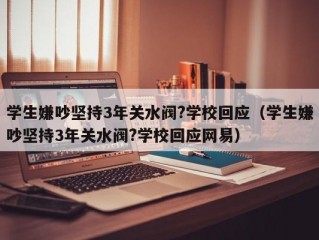 学生嫌吵坚持3年关水阀?学校回应（学生嫌吵坚持3年关水阀?学校回应网易）